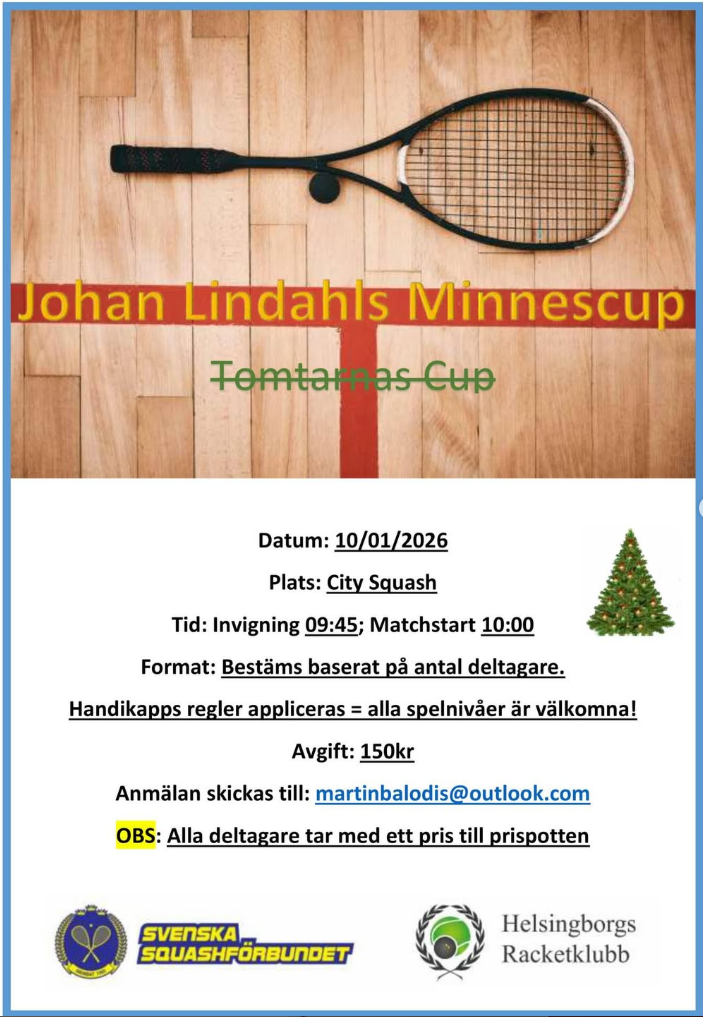 Johan Lindahls Minnescup

Tomtarnas Cup

Datum: 10/01/2026

Plats: City Squash

Tid: Invigning 09:45; Matchstart 10:00

Format: Bestäms baserat på antal deltagare.

Handikapps regler appliceras = alla spelnivåer är välkomna!

Avgift: 150kr

Anmälan skickas till: martinbalodis@outlook.com

OBS: Alla deltagare tar med ett pris till prispotten

SVENSKA SQUASHFÖRBUNDET

Helsingborgs Racketklubb